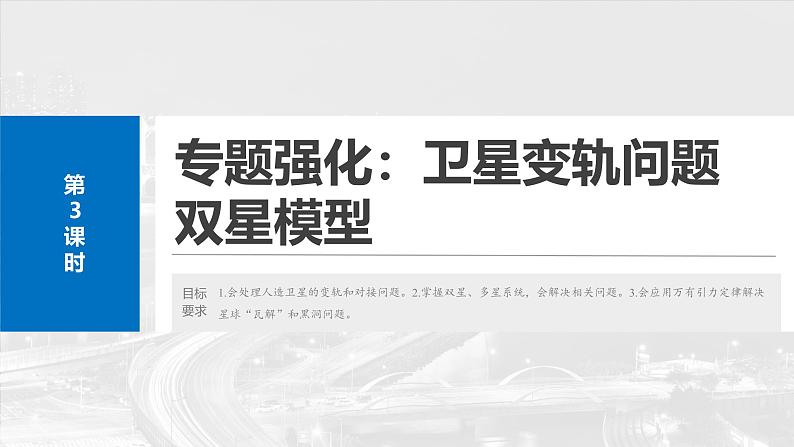 第3课时

专题强化：卫星变轨问题 双星模型

目标要求 1.会处理人造卫星的变轨和对接问题。2.掌握双星、多星系统，会解决相关问题。3.会应用万有引力定律解决星球“瓦解”和黑洞问题。